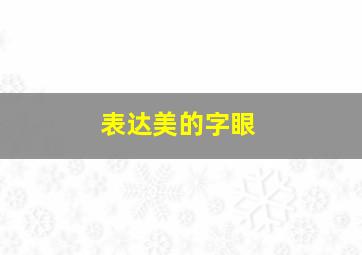 表达美的字眼